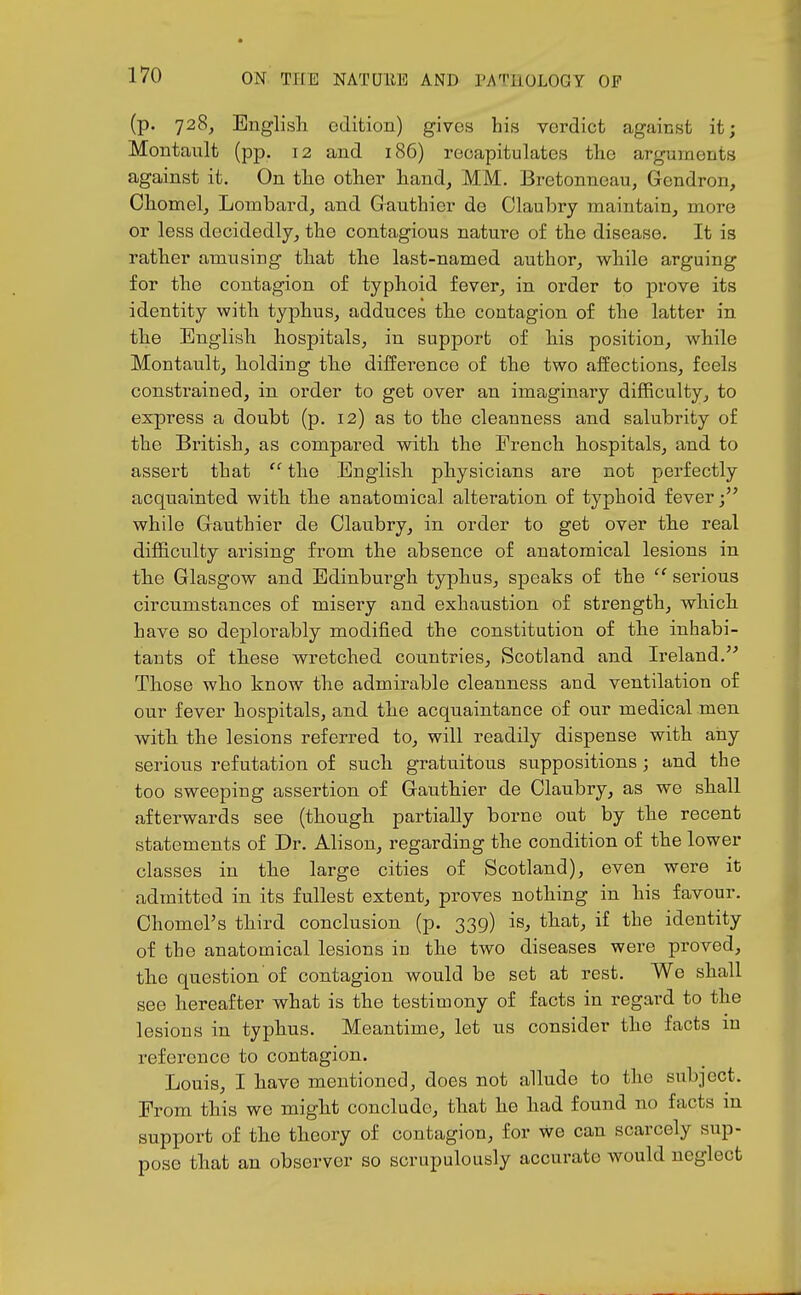 170 ON THE NATURE AND PATHOLOGY OF

(p. 728, English edition) gives his verdict against it; Montault (pp. 12 and 186) recapitulates the arguments against it. On the other hand, MM. Bretonneau, Gendron, Chomel, Lombard, and Gauthier de Claubry maintain, more or less decidedly, the contagious nature of the disease. It is rather amusing that the last-named author, while arguing for the contagion of typhoid fever, in order to prove its identity with typhus, adduces the contagion of the latter in the English hospitals, in support of his position, while Montault, holding the difference of the two affections, feels constrained, in order to get over an imaginary difficulty, to express a doubt (p. 12) as to the cleanness and salubrity of the British, as compared with the French hospitals, and to assert that "the English physicians are not perfectly acquainted with the anatomical alteration of typhoid fever;" while Gauthier de Claubry, in order to get over the real difficulty arising from the absence of anatomical lesions in the Glasgow and Edinburgh typhus, speaks of the "serious circumstances of misery and exhaustion of strength, which have so deplorably modified the constitution of the inhabitants of these wretched countries, Scotland and Ireland." Those who know the admirable cleanness and ventilation of our fever hospitals, and the acquaintance of our medical men with the lesions referred to, will readily dispense with any serious refutation of such gratuitous suppositions; and the too sweeping assertion of Gauthier de Claubry, as we shall afterwards see (though partially borne out by the recent statements of Dr. Alison, regarding the condition of the lower classes in the large cities of Scotland), even were it admitted in its fullest extent, proves nothing in his favour. Chomel's third conclusion (p. 339) is, that, if the identity of the anatomical lesions in the two diseases were proved, the question of contagion would be set at rest. We shall see hereafter what is the testimony of facts in regard to the lesions in typhus. Meantime, let us consider the facts in reference to contagion.

Louis, I have mentioned, does not allude to the subject. From this we might conclude, that he had found no facts in support of the theory of contagion, for we can scarcely suppose that an observer so scrupulously accurate would neglect